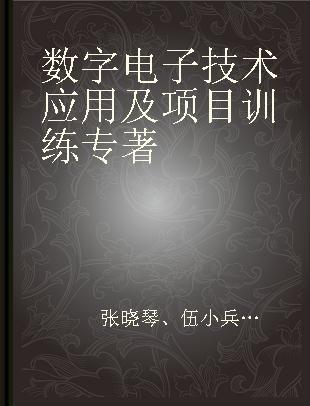 数字电子技术应用及项目训练专著

张晓琴、伍小兵…